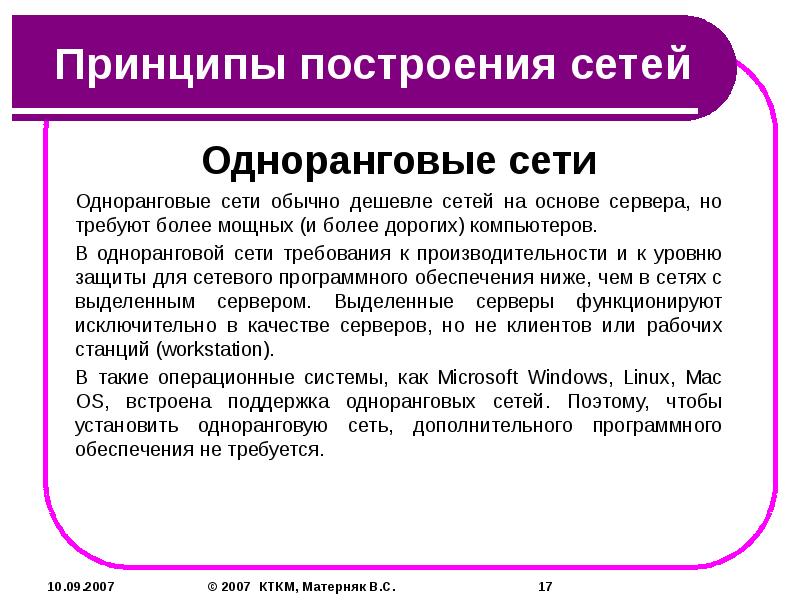 Принципы построения сетей

Одноранговые сети

Одноранговые сети обычно дешевле сетей на основе сервера, но требуют более мощных (и более дорогих) компьютеров.

В одноранговой сети требования к производительности и к уровню защиты для сетевого программного обеспечения ниже, чем в сетях с выделенным сервером. Выделенные серверы функционируют исключительно в качестве серверов, но не клиентов или рабочих станций (workstation).

В такие операционные системы, как Microsoft Windows, Linux, Mac OS, встроена поддержка одноранговых сетей. Поэтому, чтобы установить одноранговую сеть, дополнительного программного обеспечения не требуется.

10.09.2007 © 2007 КТКМ, Матерняк В.С. 17